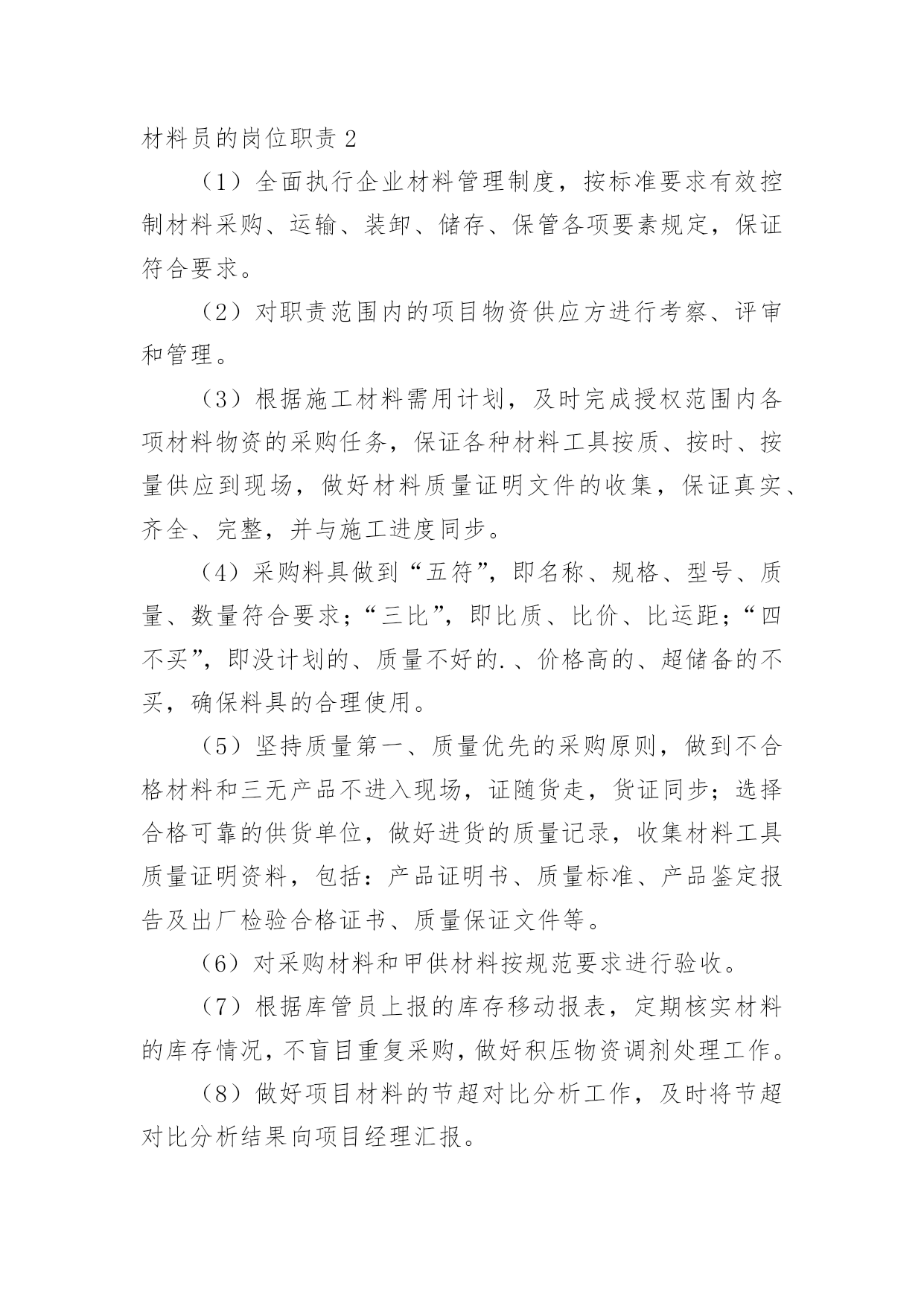 材料员的岗位职责 2

（1）全面执行企业材料管理制度，按标准要求有效控制材料采购、运输、装卸、储存、保管各项要素规定，保证符合要求。

（2）对职责范围内的项目物资供应方进行考察、评审和管理。

（3）根据施工材料需用计划，及时完成授权范围内各项材料物资的采购任务，保证各种材料工具按质、按时、按量供应到现场，做好材料质量证明文件的收集，保证真实、齐全、完整，并与施工进度同步。

（4）采购料具做到“五符”，即名称、规格、型号、质量、数量符合要求；“三比”，即比质、比价、比运距；“四不买”，即没计划的、质量不好的.、价格高的、超储备的不买，确保料具的合理使用。

（5）坚持质量第一、质量优先的采购原则，做到不合格材料和三无产品不进入现场，证随货走，货证同步；选择合格可靠的供货单位，做好进货的质量记录，收集材料工具质量证明资料，包括：产品证明书、质量标准、产品鉴定报告及出厂检验合格证书、质量保证文件等。

（6）对采购材料和甲供材料按规范要求进行验收。

（7）根据库管员上报的库存移动报表，定期核实材料的库存情况，不盲目重复采购，做好积压物资调剂处理工作。

（8）做好项目材料的节超对比分析工作，及时将节超对比分析结果向项目经理汇报。